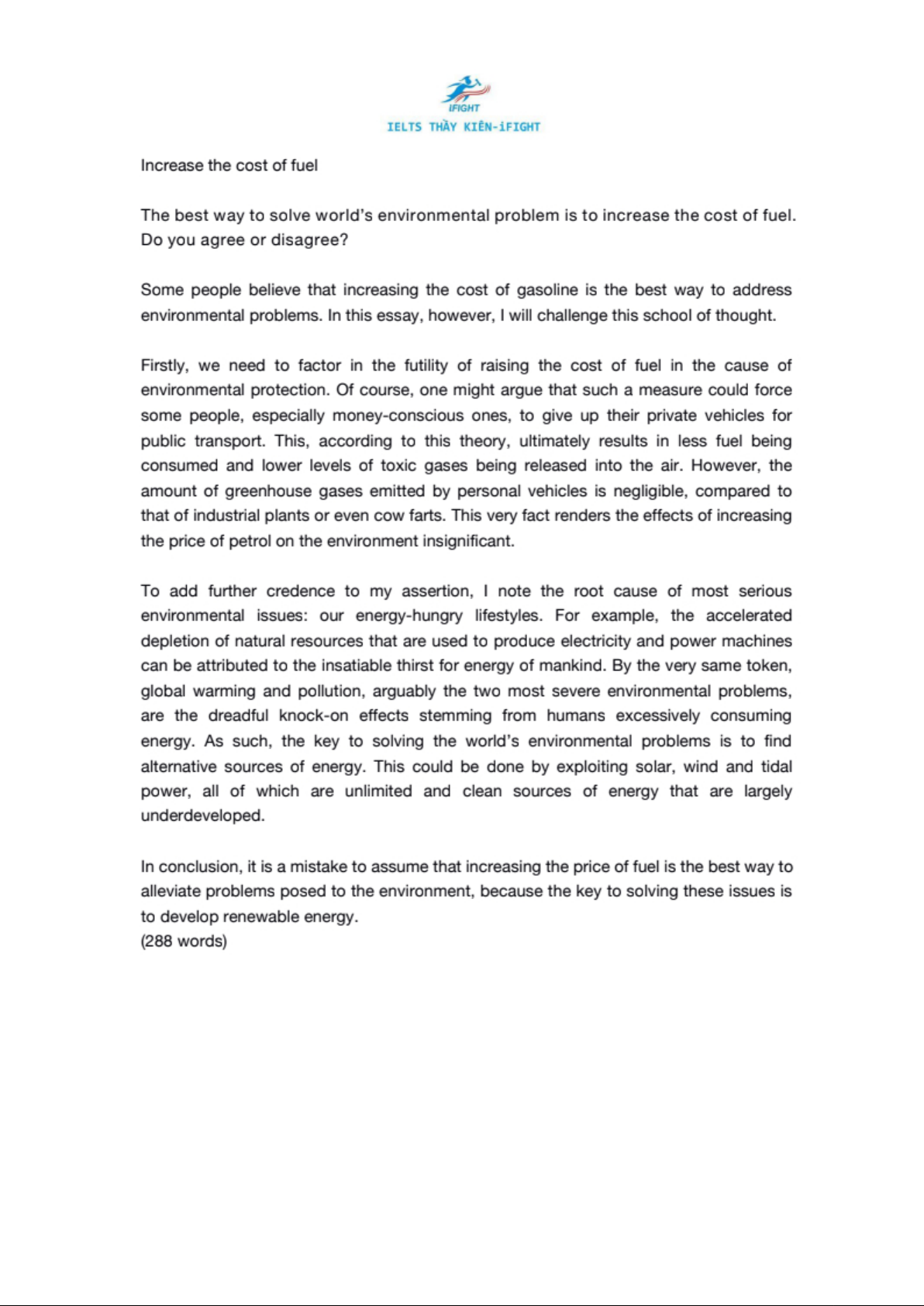 iFIGHT
IELTS THẦY KIÊN-iFIGHT

Increase the cost of fuel

The best way to solve world's environmental problem is to increase the cost of fuel. Do you agree or disagree?

Some people believe that increasing the cost of gasoline is the best way to address environmental problems. In this essay, however, I will challenge this school of thought.

Firstly, we need to factor in the futility of raising the cost of fuel in the cause of environmental protection. Of course, one might argue that such a measure could force some people, especially money-conscious ones, to give up their private vehicles for public transport. This, according to this theory, ultimately results in less fuel being consumed and lower levels of toxic gases being released into the air. However, the amount of greenhouse gases emitted by personal vehicles is negligible, compared to that of industrial plants or even cow farts. This very fact renders the effects of increasing the price of petrol on the environment insignificant.

To add further credence to my assertion, I note the root cause of most serious environmental issues: our energy-hungry lifestyles. For example, the accelerated depletion of natural resources that are used to produce electricity and power machines can be attributed to the insatiable thirst for energy of mankind. By the very same token, global warming and pollution, arguably the two most severe environmental problems, are the dreadful knock-on effects stemming from humans excessively consuming energy. As such, the key to solving the world's environmental problems is to find alternative sources of energy. This could be done by exploiting solar, wind and tidal power, all of which are unlimited and clean sources of energy that are largely underdeveloped.

In conclusion, it is a mistake to assume that increasing the price of fuel is the best way to alleviate problems posed to the environment, because the key to solving these issues is to develop renewable energy.
(288 words)